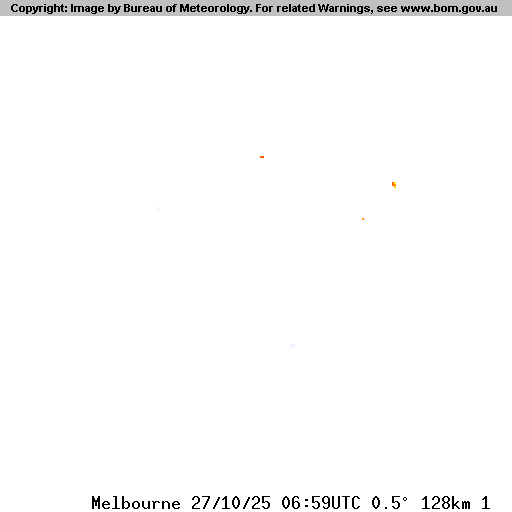 Copyright: Image by Bureau of Meteorology. For related Warnings, see www.bom.gov.au

Melbourne 27/10/25 06:59UTC 0.5° 128km 1